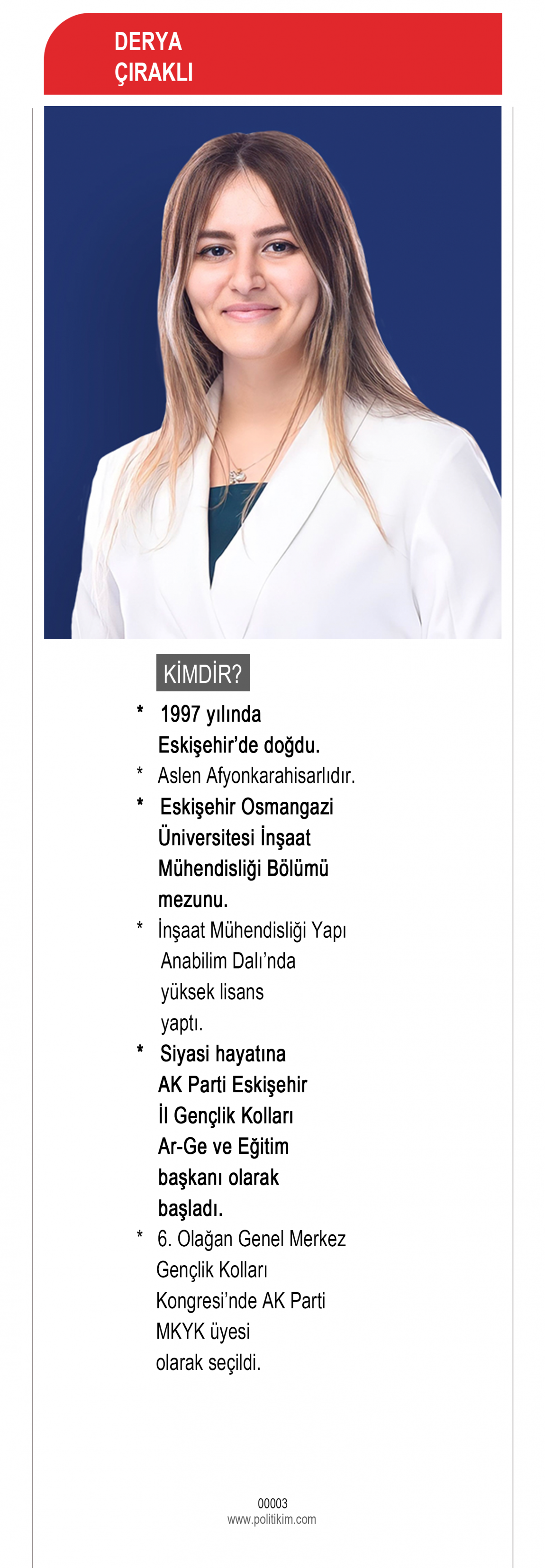 DERYA ÇIRAKLI

KİMDİR?

* 1997 yılında Eskişehir'de doğdu.

* Aslen Afyonkarahisarlıdır.

* Eskişehir Osmangazi Üniversitesi İnşaat Mühendisliği Bölümü mezunu.

* İnşaat Mühendisliği Yapı Anabilim Dalı'nda yüksek lisans yaptı.

* Siyasi hayatına AK Parti Eskişehir İl Gençlik Kolları Ar-Ge ve Eğitim başkanı olarak başladı.

* 6. Olağan Genel Merkez Gençlik Kolları Kongresi'nde AK Parti MKYK üyesi olarak seçildi.

00003
www.politikim.com